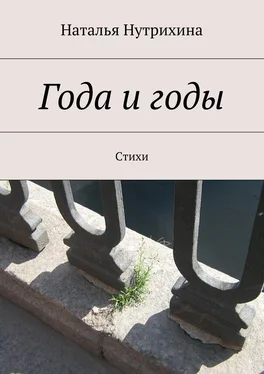 Наталья Нутрихина

Года и годы

Стихи